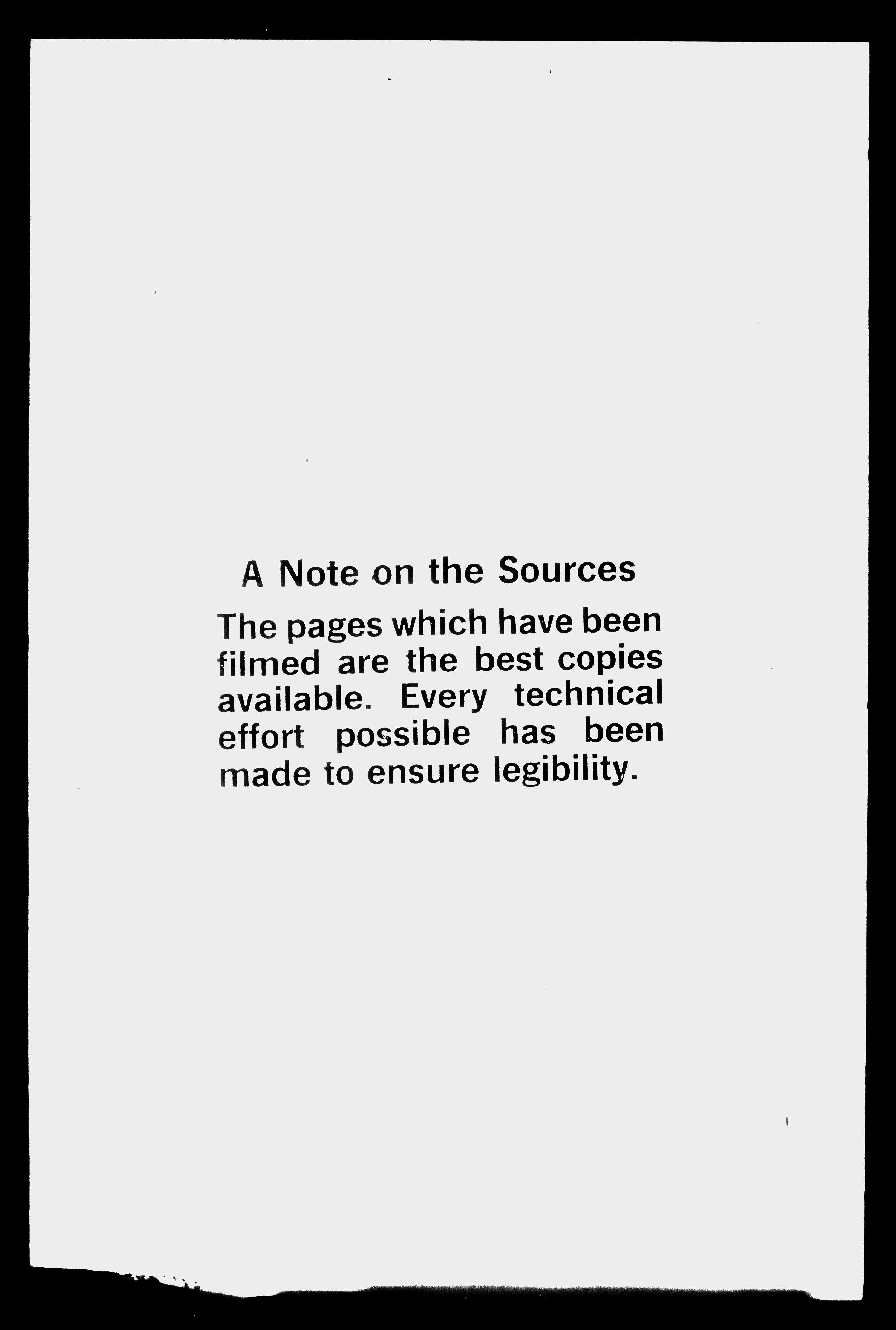 A Note on the Sources

The pages which have been filmed are the best copies available. Every technical effort possible has been made to ensure legibility.